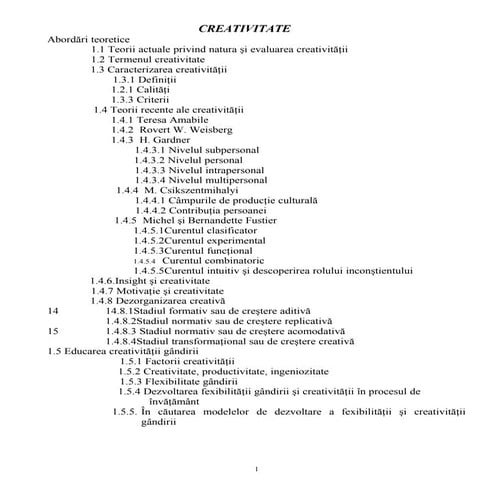 CREATIVITATE

Abordări teoretice

1.1 Teorii actuale privind natura şi evaluarea creativităţii
1.2 Termenul creativitate
1.3 Caracterizarea creativităţii
1.3.1 Definiţii
1.2.1 Calităţi
1.3.3 Criterii
1.4 Teorii recente ale creativităţii
1.4.1 Teresa Amabile
1.4.2 Rovert W. Weisberg
1.4.3 H. Gardner
1.4.3.1 Nivelul subpersonal
1.4.3.2 Nivelul personal
1.4.3.3 Nivelul intrapersonal
1.4.3.4 Nivelul multipersonal
1.4.4 M. Csikszentmihalyi
1.4.4.1 Câmpurile de producţie culturală
1.4.4.2 Contribuţia persoanei
1.4.5 Michel şi Bernandette Fustier
1.4.5.1Curentul clasificator
1.4.5.2Curentul experimental
1.4.5.3Curentul funcţional
1.4.5.4 Curentul combinatoric
1.4.5.5Curentul intuitiv şi descoperirea rolului inconştientului
1.4.6.Insight şi creativitate
1.4.7 Motivaţie şi creativitate
1.4.8 Dezorganizarea creativă
14 14.8.1Stadiul formativ sau de creştere aditivă
1.4.8.2Stadiul normativ sau de creştere replicativă
15 1.4.8.3 Stadiul normativ sau de creştere acomodativă
1.4.8.4Stadiul transformaţional sau de creştere creativă
1.5 Educarea creativităţii gândirii
1.5.1 Factorii creativităţii
1.5.2 Creativitate, productivitate, ingeniozitate
1.5.3 Flexibilitate gândirii
1.5.4 Dezvoltarea fexibilităţii gândirii şi creativităţii în procesul de învăţământ
1.5.5. În căutarea modelelor de dezvoltare a fexibilităţii şi creativităţii gândirii

1